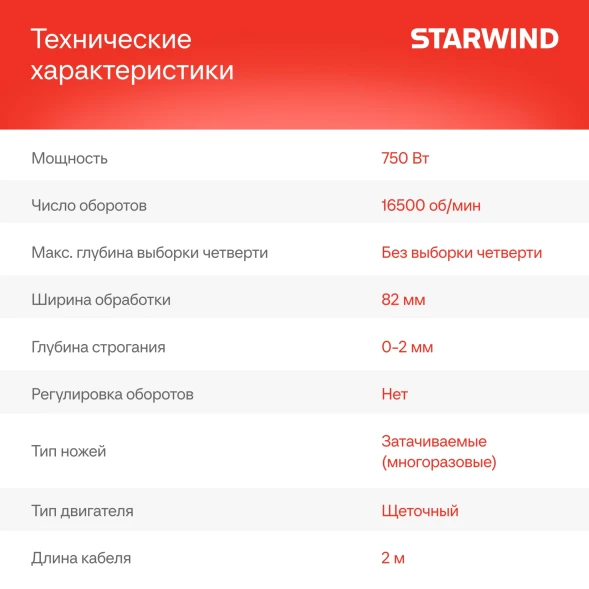 Технические характеристики

STARWIND

| | |
|---|---|
| Мощность | 750 Вт |
| Число оборотов | 16500 об/мин |
| Макс. глубина выборки четверти | Без выборки четверти |
| Ширина обработки | 82 мм |
| Глубина строгания | 0-2 мм |
| Регулировка оборотов | Нет |
| Тип ножей | Затачиваемые (многоразовые) |
| Тип двигателя | Щеточный |
| Длина кабеля | 2 м |